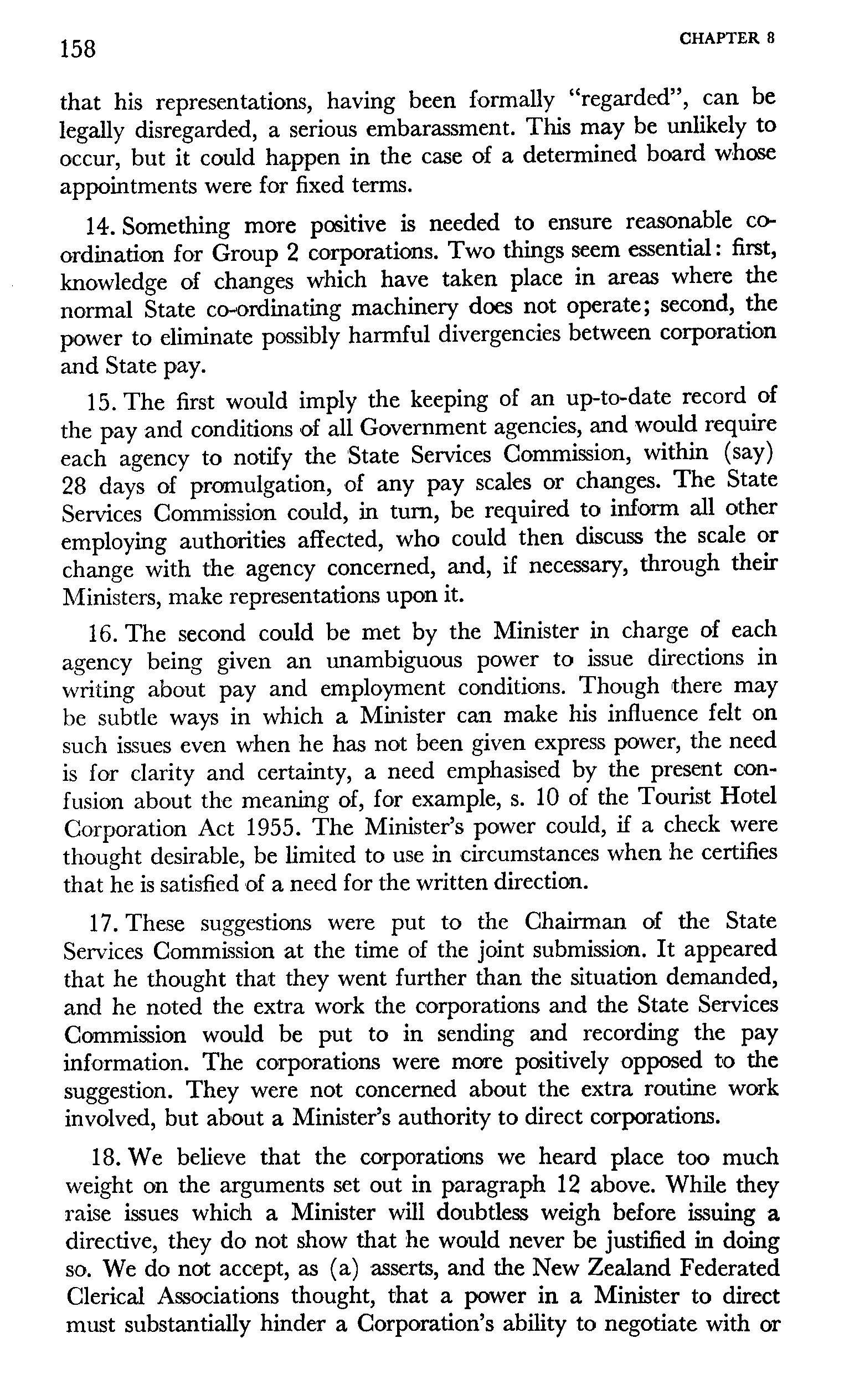 158

CHAPTER 8

that his representations, having been formally "regarded", can be legally disregarded, a serious embarassment. This may be unlikely to occur, but it could happen in the case of a determined board whose appointments were for fixed terms.

14. Something more positive is needed to ensure reasonable co-ordination for Group 2 corporations. Two things seem essential: first, knowledge of changes which have taken place in areas where the normal State co-ordinating machinery does not operate; second, the power to eliminate possibly harmful divergencies between corporation and State pay.

15. The first would imply the keeping of an up-to-date record of the pay and conditions of all Government agencies, and would require each agency to notify the State Services Commission, within (say) 28 days of promulgation, of any pay scales or changes. The State Services Commission could, in turn, be required to inform all other employing authorities affected, who could then discuss the scale or change with the agency concerned, and, if necessary, through their Ministers, make representations upon it.

16. The second could be met by the Minister in charge of each agency being given an unambiguous power to issue directions in writing about pay and employment conditions. Though there may be subtle ways in which a Minister can make his influence felt on such issues even when he has not been given express power, the need is for clarity and certainty, a need emphasised by the present confusion about the meaning of, for example, s. 10 of the Tourist Hotel Corporation Act 1955. The Minister's power could, if a check were thought desirable, be limited to use in circumstances when he certifies that he is satisfied of a need for the written direction.

17. These suggestions were put to the Chairman of the State Services Commission at the time of the joint submission. It appeared that he thought that they went further than the situation demanded, and he noted the extra work the corporations and the State Services Commission would be put to in sending and recording the pay information. The corporations were more positively opposed to the suggestion. They were not concerned about the extra routine work involved, but about a Minister's authority to direct corporations.

18. We believe that the corporations we heard place too much weight on the arguments set out in paragraph 12 above. While they raise issues which a Minister will doubtless weigh before issuing a directive, they do not show that he would never be justified in doing so. We do not accept, as (a) asserts, and the New Zealand Federated Clerical Associations thought, that a power in a Minister to direct must substantially hinder a Corporation's ability to negotiate with or